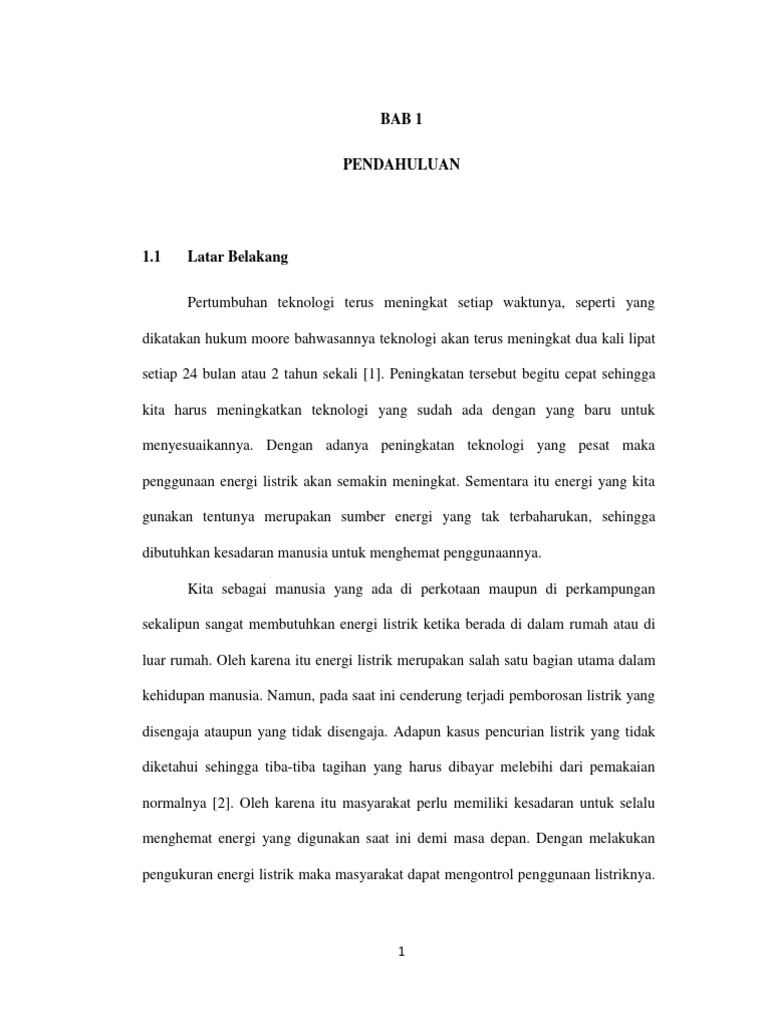 BAB 1

PENDAHULUAN

1.1 Latar Belakang

Pertumbuhan teknologi terus meningkat setiap waktunya, seperti yang dikatakan hukum moore bahwasannya teknologi akan terus meningkat dua kali lipat setiap 24 bulan atau 2 tahun sekali [1]. Peningkatan tersebut begitu cepat sehingga kita harus meningkatkan teknologi yang sudah ada dengan yang baru untuk menyesuaikannya. Dengan adanya peningkatan teknologi yang pesat maka penggunaan energi listrik akan semakin meningkat. Sementara itu energi yang kita gunakan tentunya merupakan sumber energi yang tak terbaharukan, sehingga dibutuhkan kesadaran manusia untuk menghemat penggunaannya.

Kita sebagai manusia yang ada di perkotaan maupun di perkampungan sekalipun sangat membutuhkan energi listrik ketika berada di dalam rumah atau di luar rumah. Oleh karena itu energi listrik merupakan salah satu bagian utama dalam kehidupan manusia. Namun, pada saat ini cenderung terjadi pemborosan listrik yang disengaja ataupun yang tidak disengaja. Adapun kasus pencurian listrik yang tidak diketahui sehingga tiba-tiba tagihan yang harus dibayar melebihi dari pemakaian normalnya [2]. Oleh karena itu masyarakat perlu memiliki kesadaran untuk selalu menghemat energi yang digunakan saat ini demi masa depan. Dengan melakukan pengukuran energi listrik maka masyarakat dapat mengontrol penggunaan listriknya.

1